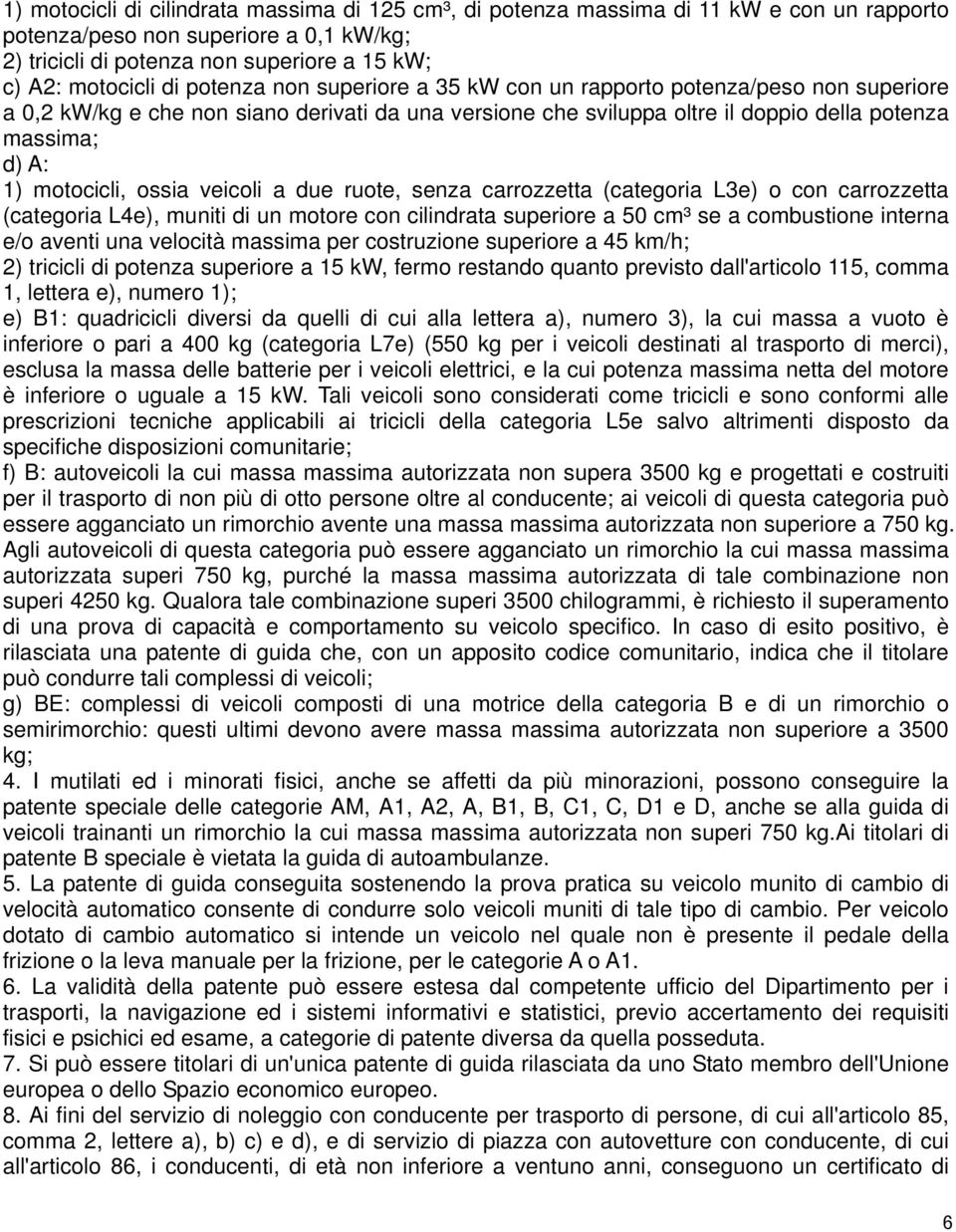 1) motocicli di cilindrata massima di 125 cm³, di potenza massima di 11 kW e con un rapporto potenza/peso non superiore a 0,1 kW/kg;
2) tricicli di potenza non superiore a 15 kW;
c) A2: motocicli di potenza non superiore a 35 kW con un rapporto potenza/peso non superiore a 0,2 kW/kg e che non siano derivati da una versione che sviluppa oltre il doppio della potenza massima;
d) A:
1) motocicli, ossia veicoli a due ruote, senza carrozzetta (categoria L3e) o con carrozzetta (categoria L4e), muniti di un motore con cilindrata superiore a 50 cm³ se a combustione interna e/o aventi una velocità massima per costruzione superiore a 45 km/h;
2) tricicli di potenza superiore a 15 kW, fermo restando quanto previsto dall'articolo 115, comma 1, lettera e), numero 1);
e) B1: quadricicli diversi da quelli di cui alla lettera a), numero 3), la cui massa a vuoto è inferiore o pari a 400 kg (categoria L7e) (550 kg per i veicoli destinati al trasporto di merci), esclusa la massa delle batterie per i veicoli elettrici, e la cui potenza massima netta del motore è inferiore o uguale a 15 kW. Tali veicoli sono considerati come tricicli e sono conformi alle prescrizioni tecniche applicabili ai tricicli della categoria L5e salvo altrimenti disposto da specifiche disposizioni comunitarie;
f) B: autoveicoli la cui massa massima autorizzata non supera 3500 kg e progettati e costruiti per il trasporto di non più di otto persone oltre al conducente; ai veicoli di questa categoria può essere agganciato un rimorchio avente una massa massima autorizzata non superiore a 750 kg. Agli autoveicoli di questa categoria può essere agganciato un rimorchio la cui massa massima autorizzata superi 750 kg, purché la massa massima autorizzata di tale combinazione non superi 4250 kg. Qualora tale combinazione superi 3500 chilogrammi, è richiesto il superamento di una prova di capacità e comportamento su veicolo specifico. In caso di esito positivo, è rilasciata una patente di guida che, con un apposito codice comunitario, indica che il titolare può condurre tali complessi di veicoli;
g) BE: complessi di veicoli composti di una motrice della categoria B e di un rimorchio o semirimorchio: questi ultimi devono avere massa massima autorizzata non superiore a 3500 kg;
4. I mutilati ed i minorati fisici, anche se affetti da più minorazioni, possono conseguire la patente speciale delle categorie AM, A1, A2, A, B1, B, C1, C, D1 e D, anche se alla guida di veicoli trainanti un rimorchio la cui massa massima autorizzata non superi 750 kg.Ai titolari di patente B speciale è vietata la guida di autoambulanze.
5. La patente di guida conseguita sostenendo la prova pratica su veicolo munito di cambio di velocità automatico consente di condurre solo veicoli muniti di tale tipo di cambio. Per veicolo dotato di cambio automatico si intende un veicolo nel quale non è presente il pedale della frizione o la leva manuale per la frizione, per le categorie A o A1.
6. La validità della patente può essere estesa dal competente ufficio del Dipartimento per i trasporti, la navigazione ed i sistemi informativi e statistici, previo accertamento dei requisiti fisici e psichici ed esame, a categorie di patente diversa da quella posseduta.
7. Si può essere titolari di un'unica patente di guida rilasciata da uno Stato membro dell'Unione europea o dello Spazio economico europeo.
8. Ai fini del servizio di noleggio con conducente per trasporto di persone, di cui all'articolo 85, comma 2, lettere a), b) c) e d), e di servizio di piazza con autovetture con conducente, di cui all'articolo 86, i conducenti, di età non inferiore a ventuno anni, conseguono un certificato di

6